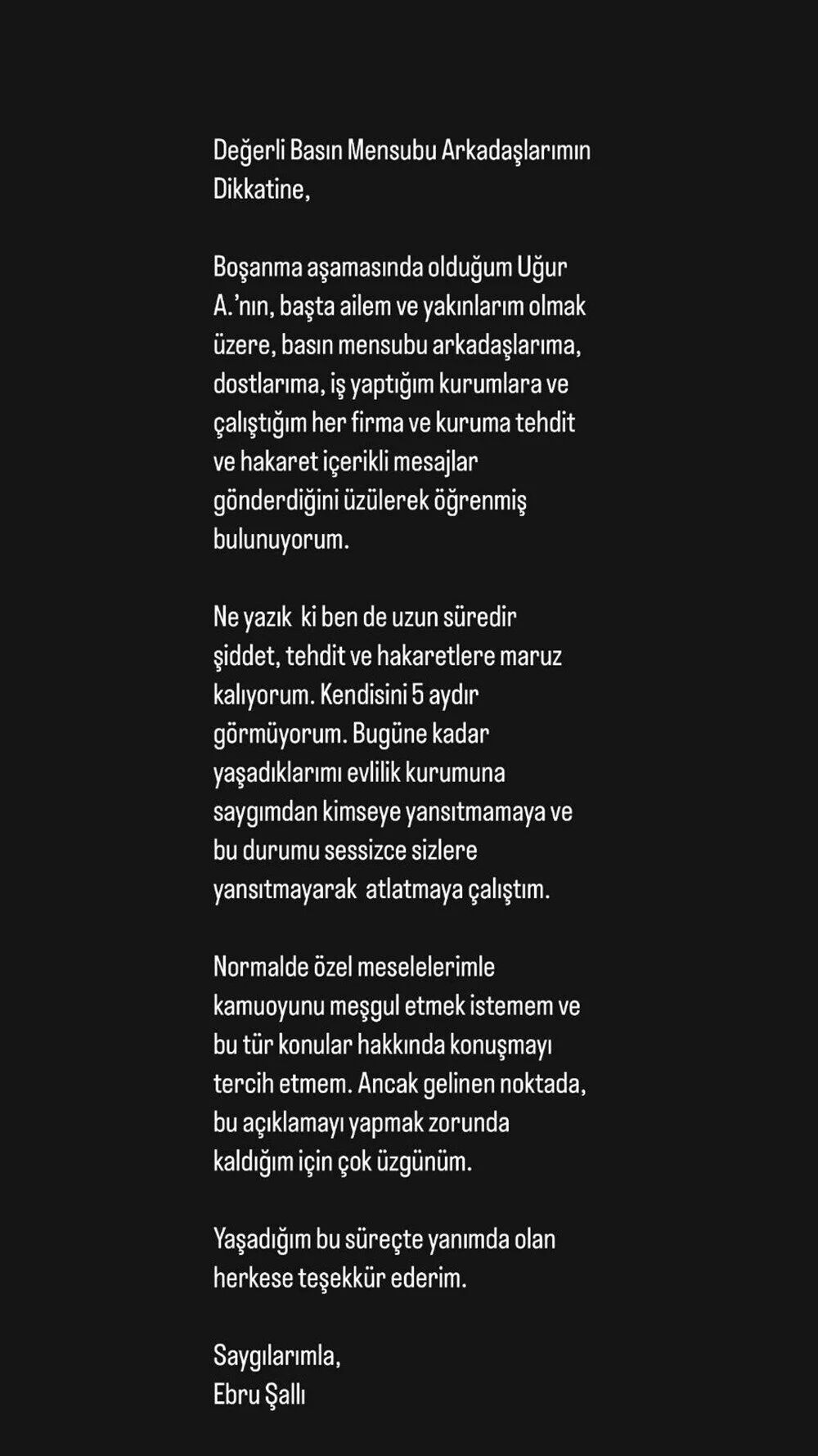 Değerli Basın Mensubu Arkadaşlarımın Dikkatine,

Boşanma aşamasında olduğum Uğur A.'nın, başta ailem ve yakınlarım olmak üzere, basın mensubu arkadaşlarıma, dostlarıma, iş yaptığım kurumlara ve çalıştığım her firma ve kuruma tehdit ve hakaret içerikli mesajlar gönderdiğini üzülerek öğrenmiş bulunuyorum.

Ne yazık ki ben de uzun süredir şiddet, tehdit ve hakaretlere maruz kalıyorum. Kendisini 5 aydır görmüyorum. Bugüne kadar yaşadıklarımı evlilik kurumuna saygımdan kimseye yansıtmamaya ve bu durumu sessizce sizlere yansıtmayarak atlatmaya çalıştım.

Normalde özel meselelerimle kamuoyunu meşgul etmek istemem ve bu tür konular hakkında konuşmayı tercih etmem. Ancak gelinen noktada, bu açıklamayı yapmak zorunda kaldığım için çok üzgünüm.

Yaşadığım bu süreçte yanımda olan herkese teşekkür ederim.

Saygılarımla,
Ebru Şallı